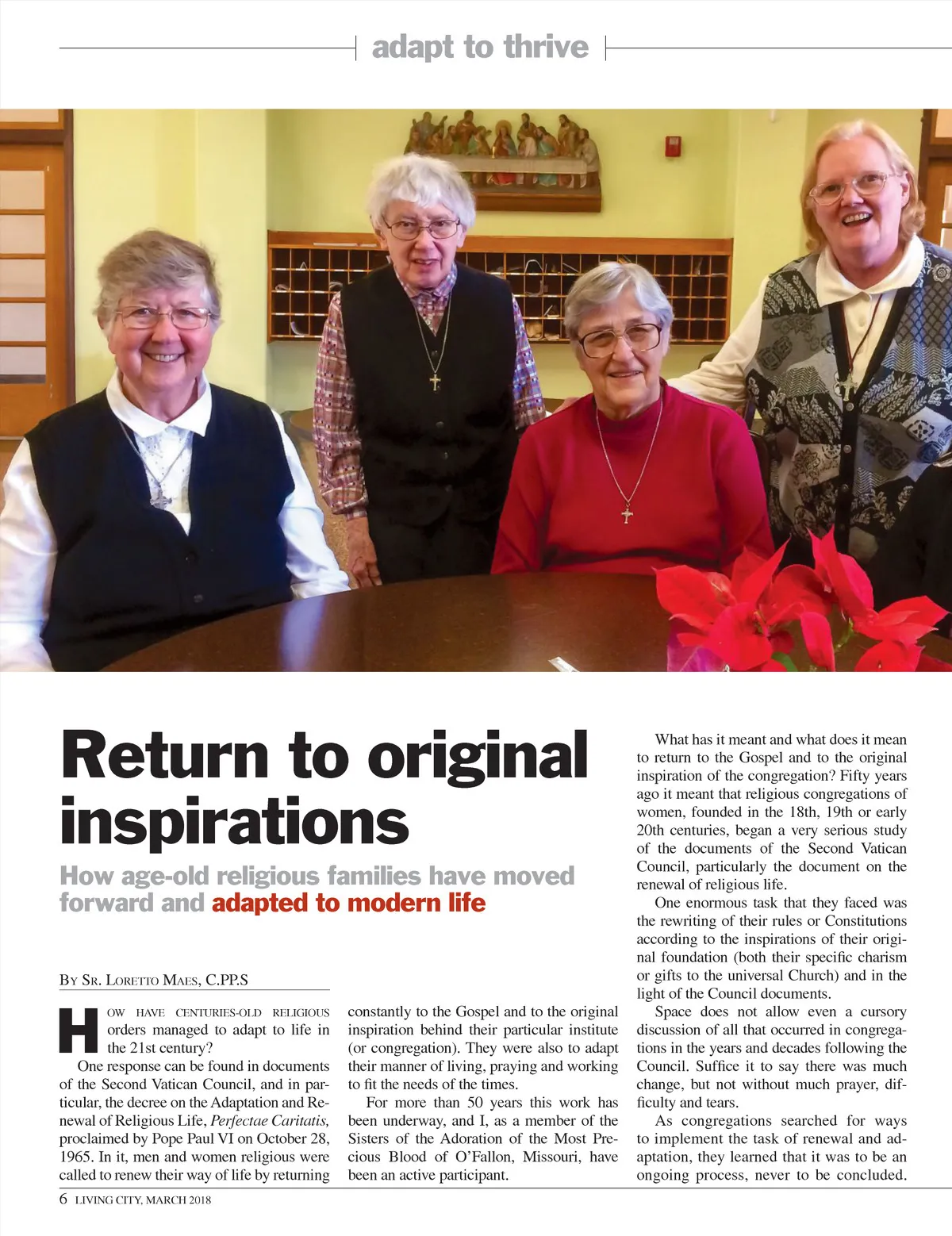 adapt to thrive

Return to original inspirations

How age-old religious families have moved forward and adapted to modern life

By Sr. Loretto Maes, C.PP.S

How have centuries-old religious orders managed to adapt to life in the 21st century?

One response can be found in documents of the Second Vatican Council, and in particular, the decree on the Adaptation and Renewal of Religious Life, Perfectae Caritatis, proclaimed by Pope Paul VI on October 28, 1965. In it, men and women religious were called to renew their way of life by returning constantly to the Gospel and to the original inspiration behind their particular institute (or congregation). They were also to adapt their manner of living, praying and working to fit the needs of the times.

For more than 50 years this work has been underway, and I, as a member of the Sisters of the Adoration of the Most Precious Blood of O'Fallon, Missouri, have been an active participant.

What has it meant and what does it mean to return to the Gospel and to the original inspiration of the congregation? Fifty years ago it meant that religious congregations of women, founded in the 18th, 19th or early 20th centuries, began a very serious study of the documents of the Second Vatican Council, particularly the document on the renewal of religious life.

One enormous task that they faced was the rewriting of their rules or Constitutions according to the inspirations of their original foundation (both their specific charism or gifts to the universal Church) and in the light of the Council documents.

Space does not allow even a cursory discussion of all that occurred in congregations in the years and decades following the Council. Suffice it to say there was much change, but not without much prayer, difficulty and tears.

As congregations searched for ways to implement the task of renewal and adaptation, they learned that it was to be an ongoing process, never to be concluded.

6 LIVING CITY, MARCH 2018